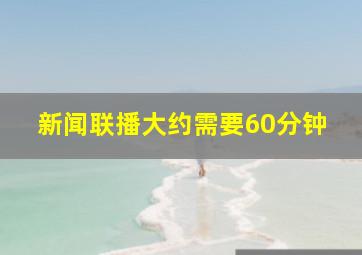 新闻联播大约需要60分钟